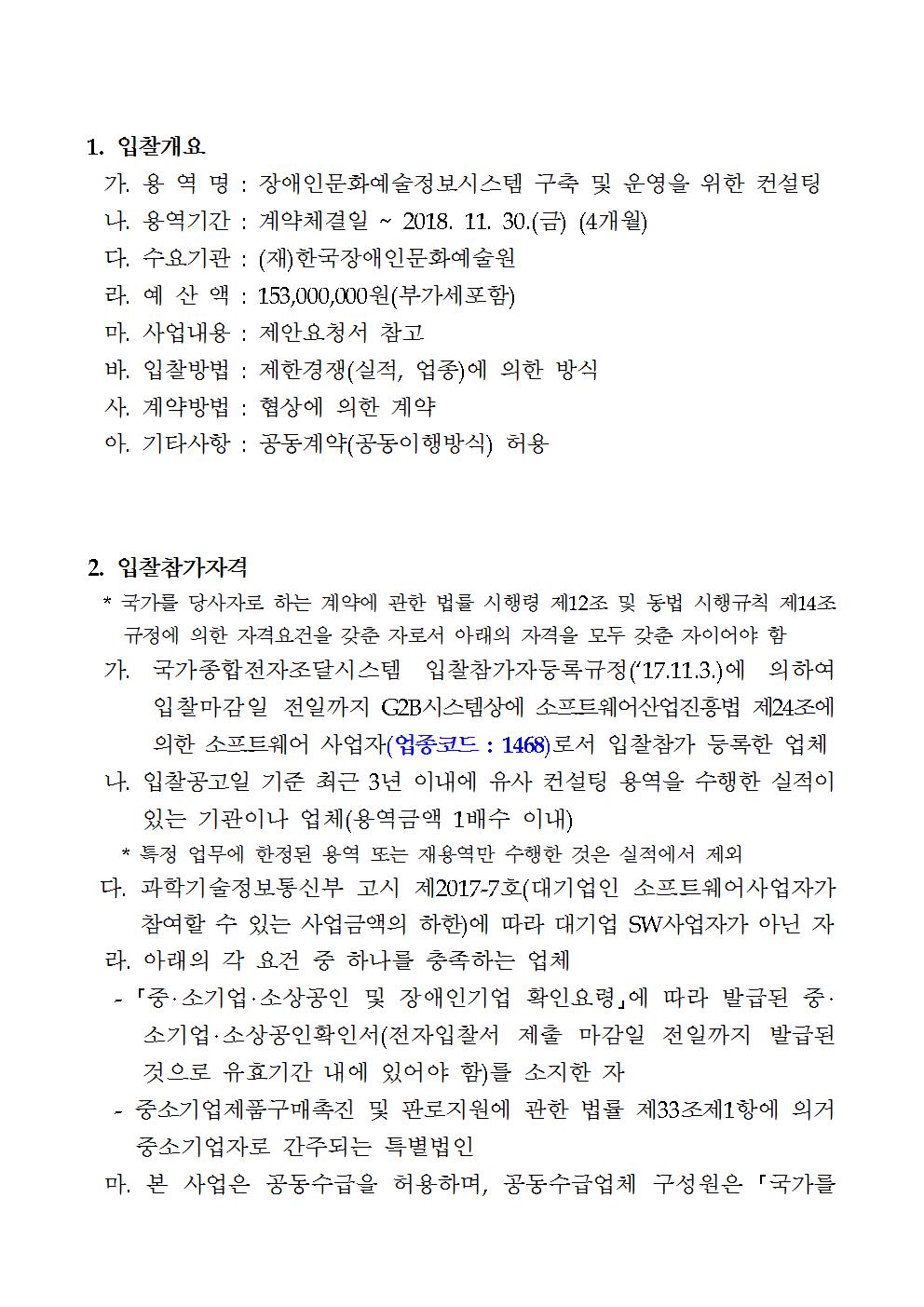 1. 입찰개요

가. 용 역 명 : 장애인문화예술정보시스템 구축 및 운영을 위한 컨설팅
나. 용역기간 : 계약체결일 ~ 2018. 11. 30.(금) (4개월)
다. 수요기관 : (재)한국장애인문화예술원
라. 예 산 액 : 153,000,000원(부가세포함)
마. 사업내용 : 제안요청서 참고
바. 입찰방법 : 제한경쟁(실적, 업종)에 의한 방식
사. 계약방법 : 협상에 의한 계약
아. 기타사항 : 공동계약(공동이행방식) 허용

2. 입찰참가자격

* 국가를 당사자로 하는 계약에 관한 법률 시행령 제12조 및 동법 시행규칙 제14조 규정에 의한 자격요건을 갖춘 자로서 아래의 자격을 모두 갖춘 자이어야 함

가. 국가종합전자조달시스템 입찰참가자등록규정('17.11.3.)에 의하여 입찰마감일 전일까지 G2B시스템상에 소프트웨어산업진흥법 제24조에 의한 소프트웨어 사업자(업종코드 : 1468)로서 입찰참가 등록한 업체
나. 입찰공고일 기준 최근 3년 이내에 유사 컨설팅 용역을 수행한 실적이 있는 기관이나 업체(용역금액 1배수 이내)
* 특정 업무에 한정된 용역 또는 재용역만 수행한 것은 실적에서 제외
다. 과학기술정보통신부 고시 제2017-7호(대기업인 소프트웨어사업자가 참여할 수 있는 사업금액의 하한)에 따라 대기업 SW사업자가 아닌 자
라. 아래의 각 요건 중 하나를 충족하는 업체
- 「중·소기업·소상공인 및 장애인기업 확인요령」에 따라 발급된 중·소기업·소상공인확인서(전자입찰서 제출 마감일 전일까지 발급된 것으로 유효기간 내에 있어야 함)를 소지한 자
- 중소기업제품구매촉진 및 판로지원에 관한 법률 제33조제1항에 의거 중소기업자로 간주되는 특별법인
마. 본 사업은 공동수급을 허용하며, 공동수급업체 구성원은 「국가를